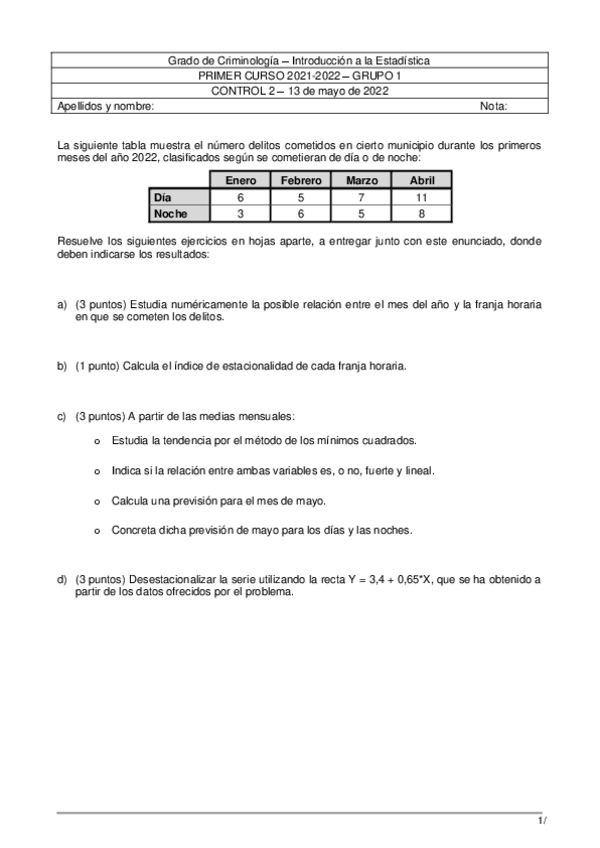 Grado de Criminología – Introducción a la Estadística
PRIMER CURSO 2021-2022 – GRUPO 1
CONTROL 2 – 13 de mayo de 2022
Apellidos y nombre: Nota:

La siguiente tabla muestra el número delitos cometidos en cierto municipio durante los primeros meses del año 2022, clasificados según se cometieran de día o de noche:

| | Enero | Febrero | Marzo | Abril |
|---|---|---|---|---|
| Día | 6 | 5 | 7 | 11 |
| Noche | 3 | 6 | 5 | 8 |

Resuelve los siguientes ejercicios en hojas aparte, a entregar junto con este enunciado, donde deben indicarse los resultados:

a) (3 puntos) Estudia numéricamente la posible relación entre el mes del año y la franja horaria en que se cometen los delitos.

b) (1 punto) Calcula el índice de estacionalidad de cada franja horaria.

c) (3 puntos) A partir de las medias mensuales:

o Estudia la tendencia por el método de los mínimos cuadrados.

o Indica si la relación entre ambas variables es, o no, fuerte y lineal.

o Calcula una previsión para el mes de mayo.

o Concreta dicha previsión de mayo para los días y las noches.

d) (3 puntos) Desestacionalizar la serie utilizando la recta Y = 3,4 + 0,65*X, que se ha obtenido a partir de los datos ofrecidos por el problema.

1/